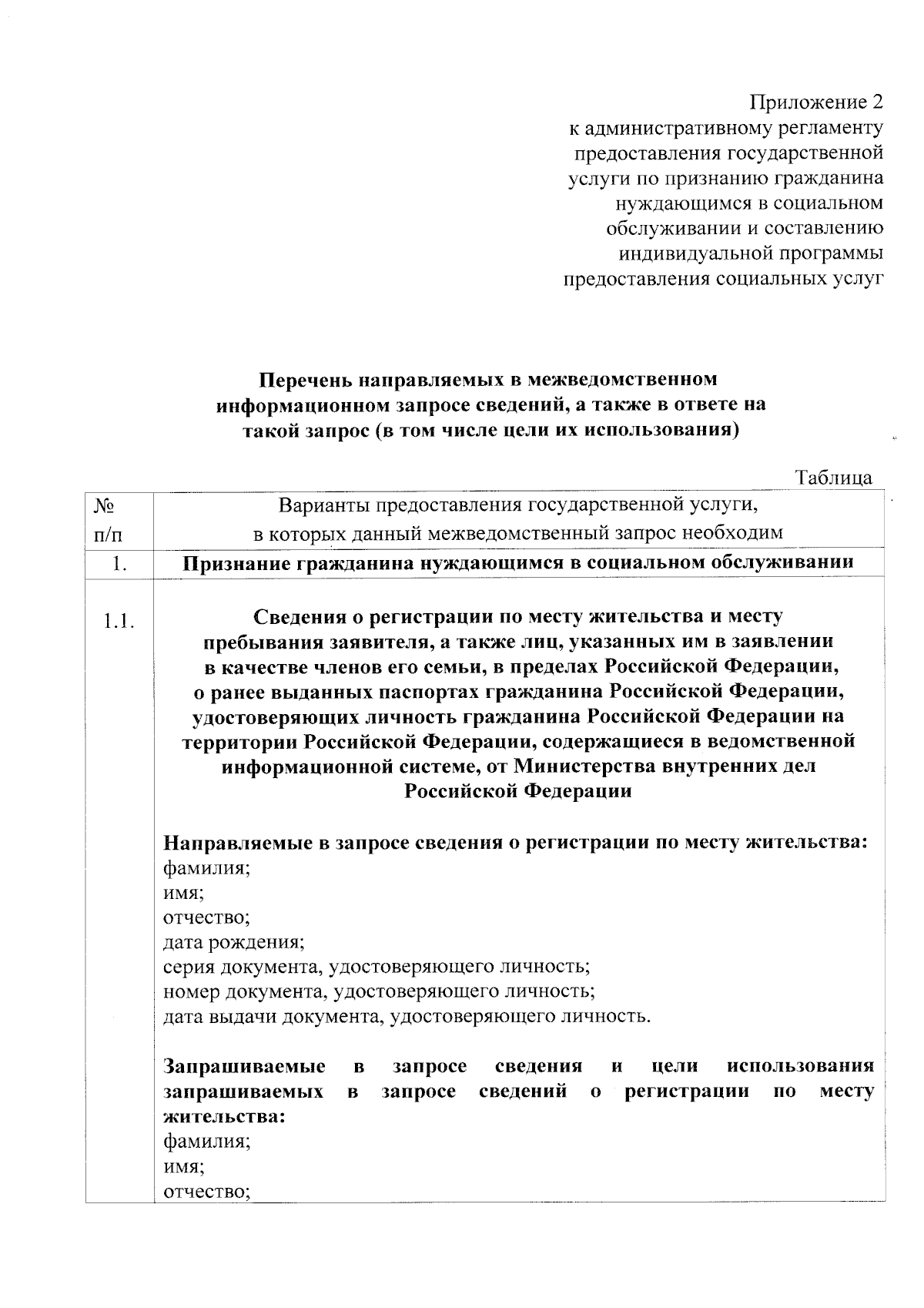 Приложение 2
к административному регламенту предоставления государственной услуги по признанию гражданина нуждающимся в социальном обслуживании и составлению индивидуальной программы предоставления социальных услуг

Перечень направляемых в межведомственном информационном запросе сведений, а также в ответе на такой запрос (в том числе цели их использования)

Таблица

| № п/п | Варианты предоставления государственной услуги, в которых данный межведомственный запрос необходим |
|---|---|
| 1. | Признание гражданина нуждающимся в социальном обслуживании |
| 1.1. | Сведения о регистрации по месту жительства и месту пребывания заявителя, а также лиц, указанных им в заявлении в качестве членов его семьи, в пределах Российской Федерации, о ранее выданных паспортах гражданина Российской Федерации, удостоверяющих личность гражданина Российской Федерации на территории Российской Федерации, содержащиеся в ведомственной информационной системе, от Министерства внутренних дел Российской Федерации<br><br>Направляемые в запросе сведения о регистрации по месту жительства:<br>фамилия;<br>имя;<br>отчество;<br>дата рождения;<br>серия документа, удостоверяющего личность;<br>номер документа, удостоверяющего личность;<br>дата выдачи документа, удостоверяющего личность.<br><br>Запрашиваемые в запросе сведения и цели использования запрашиваемых в запросе сведений о регистрации по месту жительства:<br>фамилия;<br>имя;<br>отчество; |